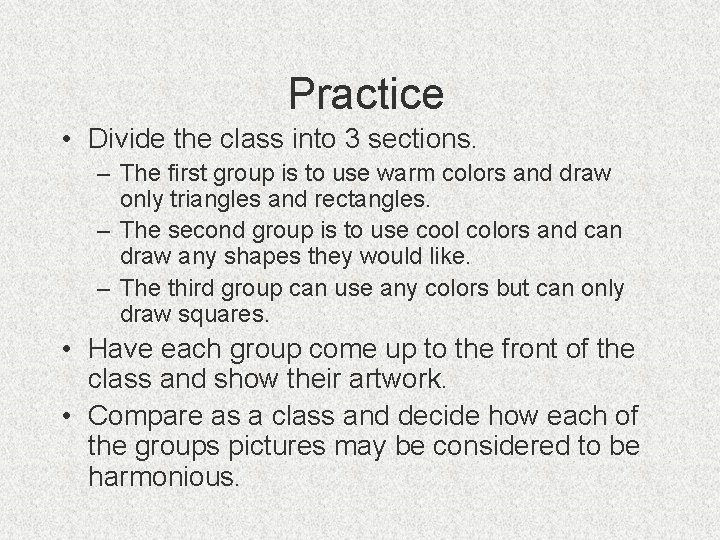 Practice

• Divide the class into 3 sections.
– The first group is to use warm colors and draw only triangles and rectangles.
– The second group is to use cool colors and can draw any shapes they would like.
– The third group can use any colors but can only draw squares.
• Have each group come up to the front of the class and show their artwork.
• Compare as a class and decide how each of the groups pictures may be considered to be harmonious.